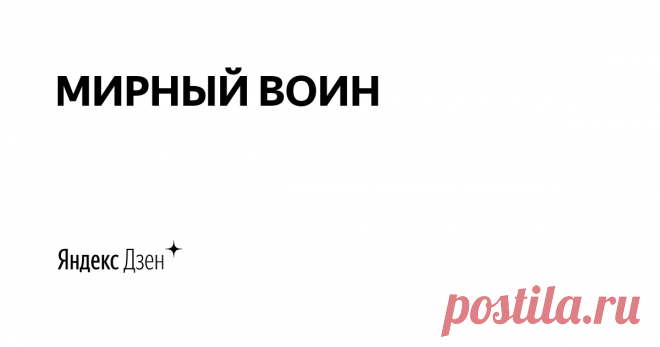 МИРНЫЙ ВОИН

Яндекс Дзен

postila.ru